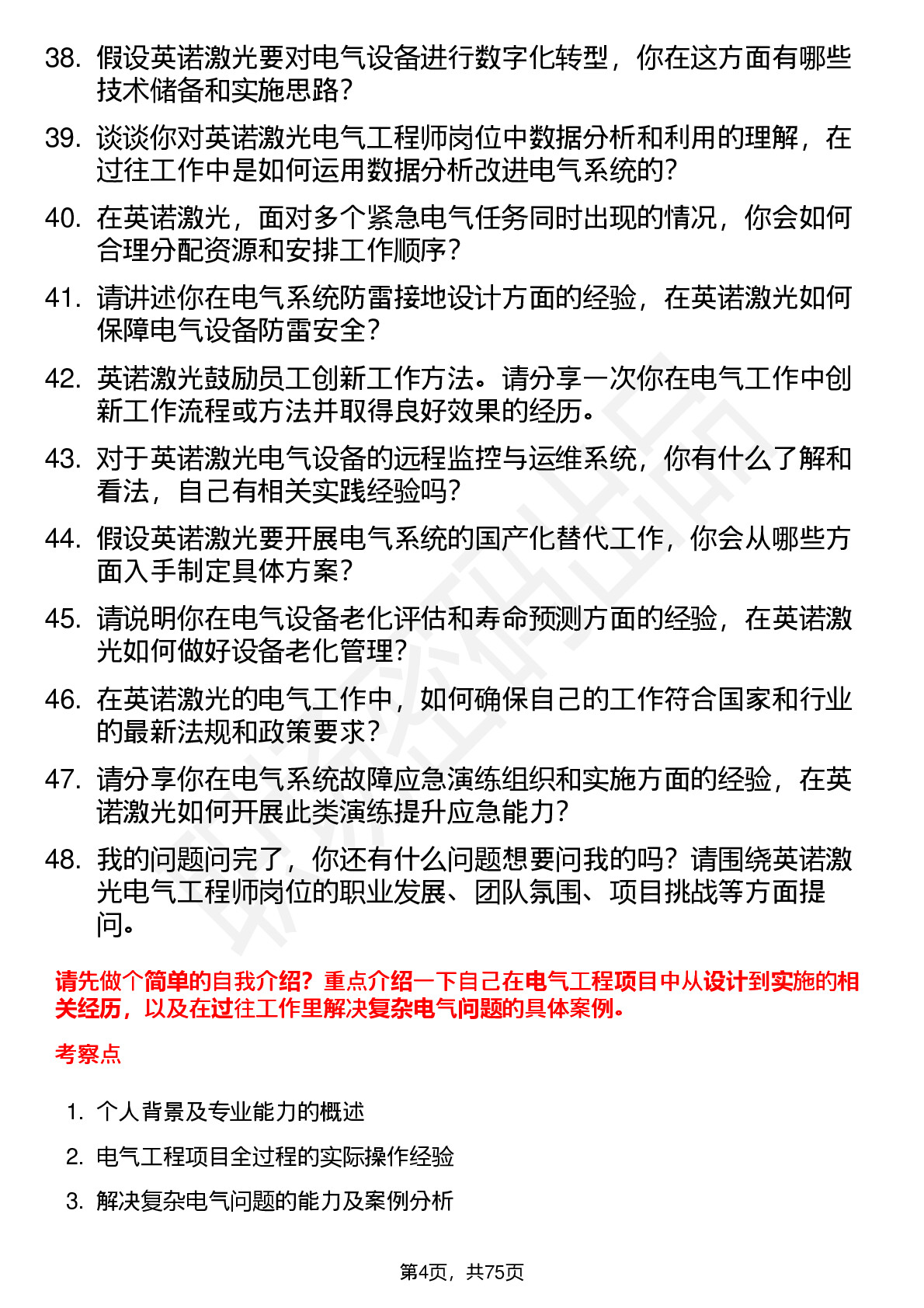 38. 假设英诺激光要对电气设备进行数字化转型，你在这方面有哪些技术储备和实施思路？

39. 谈谈你对英诺激光电气工程师岗位中数据分析和利用的理解，在过往工作中是如何运用数据分析改进电气系统的？

40. 在英诺激光，面对多个紧急电气任务同时出现的情况，你会如何合理分配资源和安排工作顺序？

41. 请讲述你在电气系统防雷接地设计方面的经验，在英诺激光如何保障电气设备防雷安全？

42. 英诺激光鼓励员工创新工作方法。请分享一次你在电气工作中创新工作流程或方法并取得良好效果的经历。

43. 对于英诺激光电气设备的远程监控与运维系统，你有什么了解和看法，自己有相关实践经验吗？

44. 假设英诺激光要开展电气系统的国产化替代工作，你会从哪些方面入手制定具体方案？

45. 请说明你在电气设备老化评估和寿命预测方面的经验，在英诺激光如何做好设备老化管理？

46. 在英诺激光的电气工作中，如何确保自己的工作符合国家和行业的最新法规和政策要求？

47. 请分享你在电气系统故障应急演练组织和实施方面的经验，在英诺激光如何开展此类演练提升应急能力？

48. 我的问题问完了，你还有什么问题想要问我的吗？请围绕英诺激光电气工程师岗位的职业发展、团队氛围、项目挑战等方面提问。

请先做个简单的自我介绍？重点介绍一下自己在电气工程项目中从设计到实施的相关经历，以及在过往工作里解决复杂电气问题的具体案例。

考察点

1. 个人背景及专业能力的概述

2. 电气工程项目全过程的实际操作经验

3. 解决复杂电气问题的能力及案例分析

第4页，共75页